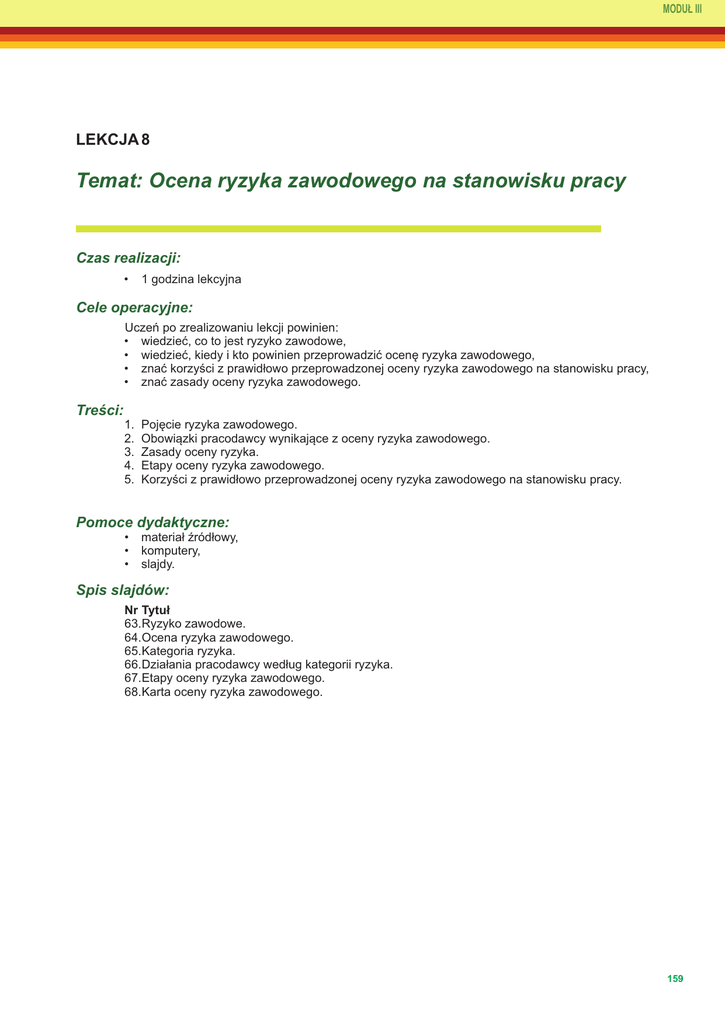 MODUŁ III

LEKCJA 8

Temat: Ocena ryzyka zawodowego na stanowisku pracy

Czas realizacji:
• 1 godzina lekcyjna

Cele operacyjne:
Uczeń po zrealizowaniu lekcji powinien:
• wiedzieć, co to jest ryzyko zawodowe,
• wiedzieć, kiedy i kto powinien przeprowadzić ocenę ryzyka zawodowego,
• znać korzyści z prawidłowo przeprowadzonej oceny ryzyka zawodowego na stanowisku pracy,
• znać zasady oceny ryzyka zawodowego.

Treści:
1. Pojęcie ryzyka zawodowego.
2. Obowiązki pracodawcy wynikające z oceny ryzyka zawodowego.
3. Zasady oceny ryzyka.
4. Etapy oceny ryzyka zawodowego.
5. Korzyści z prawidłowo przeprowadzonej oceny ryzyka zawodowego na stanowisku pracy.

Pomoce dydaktyczne:
• materiał źródłowy,
• komputery,
• slajdy.

Spis slajdów:
Nr Tytuł
63.Ryzyko zawodowe.
64.Ocena ryzyka zawodowego.
65.Kategoria ryzyka.
66.Działania pracodawcy według kategorii ryzyka.
67.Etapy oceny ryzyka zawodowego.
68.Karta oceny ryzyka zawodowego.

159